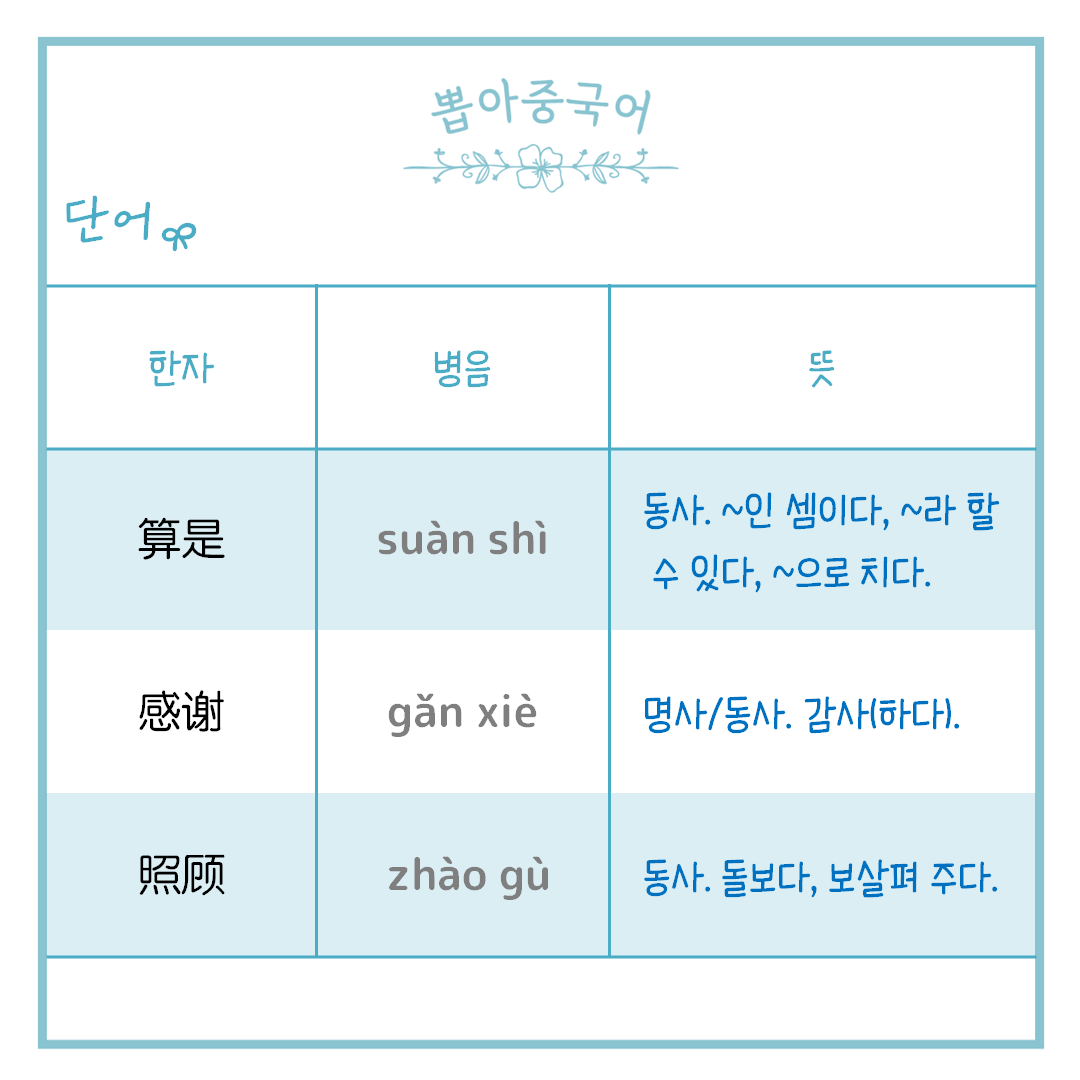 뽑아중국어

단어

| 한자 | 병음 | 뜻 |
|---|---|---|
| 算是 | suàn shì | 동사. ~인 셈이다, ~라 할 수 있다, ~으로 치다. |
| 感谢 | gǎn xiè | 명사/동사. 감사(하다). |
| 照顾 | zhào gù | 동사. 돌보다, 보살펴 주다. |